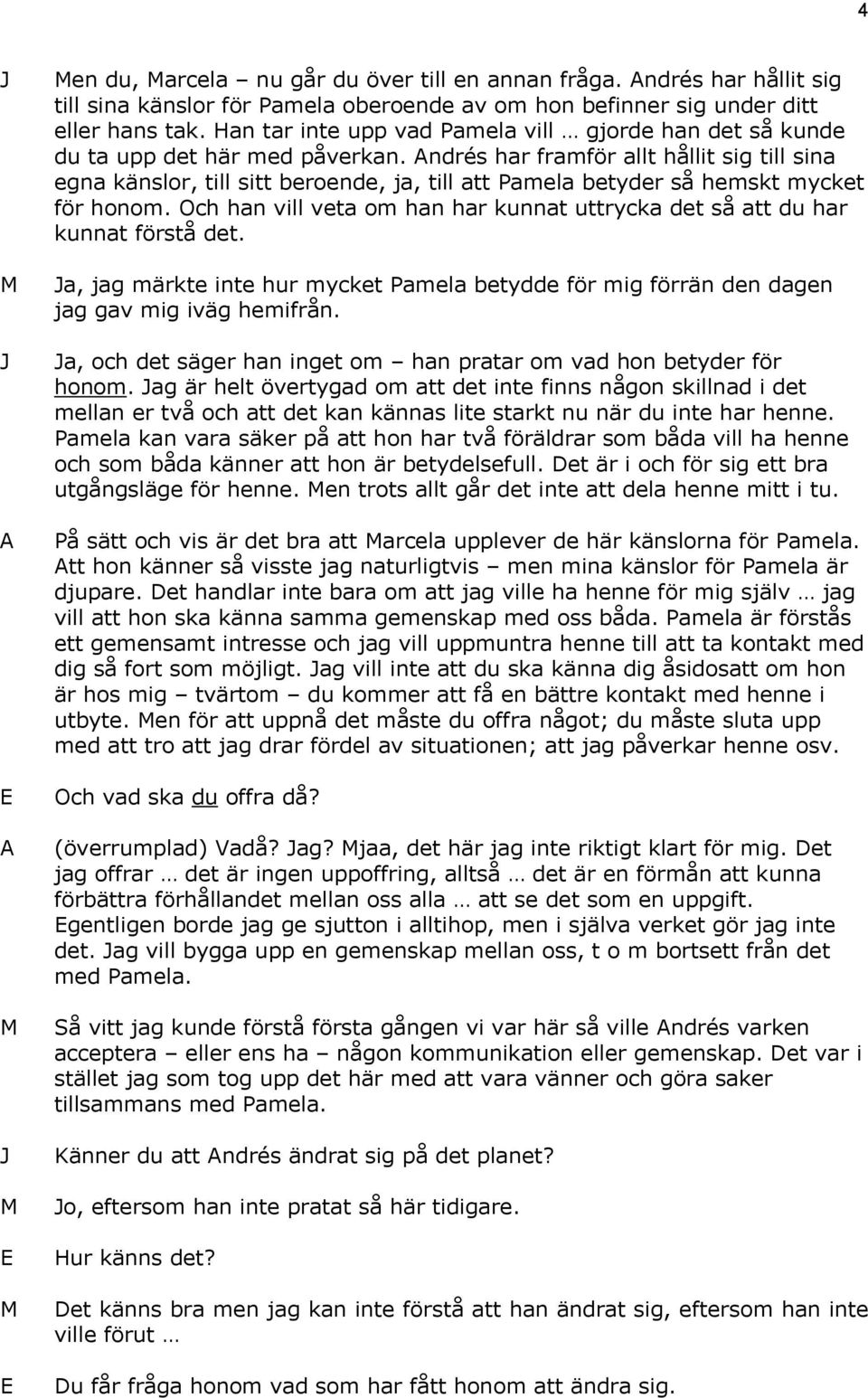 4

J Men du, Marcela – nu går du över till en annan fråga. Andrés har hållit sig till sina känslor för Pamela oberoende av om hon befinner sig under ditt eller hans tak. Han tar inte upp vad Pamela vill … gjorde han det så kunde du ta upp det här med påverkan. Andrés har framför allt hållit sig till sina egna känslor, till sitt beroende, ja, till att Pamela betyder så hemskt mycket för honom. Och han vill veta om han har kunnat uttrycka det så att du har kunnat förstå det.

M Ja, jag märkte inte hur mycket Pamela betydde för mig förrän den dagen jag gav mig iväg hemifrån.

J Ja, och det säger han inget om – han pratar om vad hon betyder för honom. Jag är helt övertygad om att det inte finns någon skillnad i det mellan er två och att det kan kännas lite starkt nu när du inte har henne. Pamela kan vara säker på att hon har två föräldrar som båda vill ha henne och som båda känner att hon är betydelsefull. Det är i och för sig ett bra utgångsläge för henne. Men trots allt går det inte att dela henne mitt i tu.

A På sätt och vis är det bra att Marcela upplever de här känslorna för Pamela. Att hon känner så visste jag naturligtvis – men mina känslor för Pamela är djupare. Det handlar inte bara om att jag ville ha henne för mig själv … jag vill att hon ska känna samma gemenskap med oss båda. Pamela är förstås ett gemensamt intresse och jag vill uppmuntra henne till att ta kontakt med dig så fort som möjligt. Jag vill inte att du ska känna dig åsidosatt om hon är hos mig – tvärtom – du kommer att få en bättre kontakt med henne i utbyte. Men för att uppnå det måste du offra något; du måste sluta upp med att tro att jag drar fördel av situationen; att jag påverkar henne osv.

E Och vad ska du offra då?

A (överrumplad) Vadå? Jag? Mjaa, det här jag inte riktigt klart för mig. Det jag offrar … det är ingen uppoffring, alltså … det är en förmån att kunna förbättra förhållandet mellan oss alla … att se det som en uppgift. Egentligen borde jag ge sjutton i alltihop, men i själva verket gör jag inte det. Jag vill bygga upp en gemenskap mellan oss, t o m bortsett från det med Pamela.

M Så vitt jag kunde förstå första gången vi var här så ville Andrés varken acceptera – eller ens ha – någon kommunikation eller gemenskap. Det var i stället jag som tog upp det här med att vara vänner och göra saker tillsammans med Pamela.

J Känner du att Andrés ändrat sig på det planet?

M Jo, eftersom han inte pratat så här tidigare.

E Hur känns det?

M Det känns bra men jag kan inte förstå att han ändrat sig, eftersom han inte ville förut …

E Du får fråga honom vad som har fått honom att ändra sig.